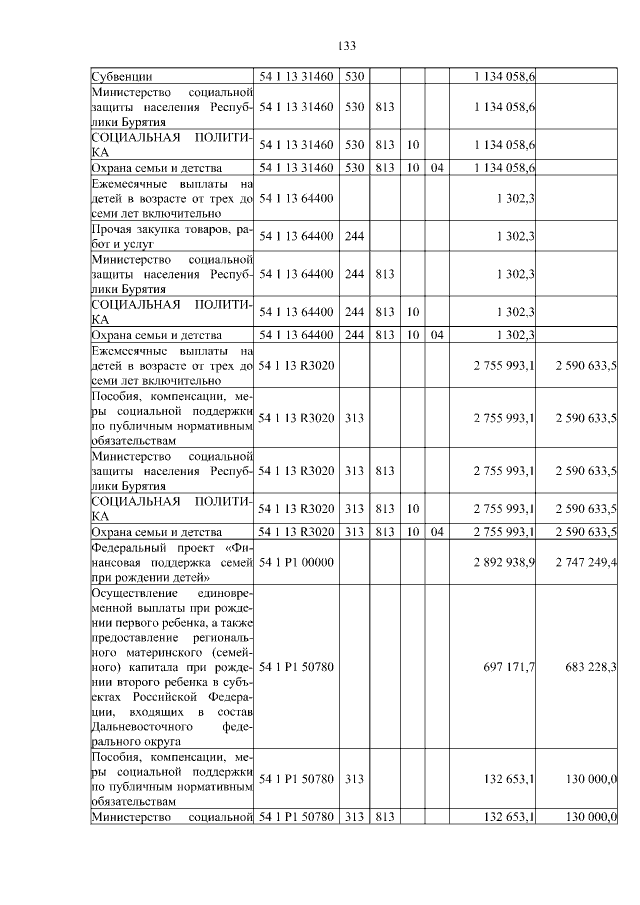 133

| Субвенции | 54 1 13 31460 | 530 | | | | 1 134 058,6 | |
|---|---|---|---|---|---|---|---|
| Министерство социальной защиты населения Республики Бурятия | 54 1 13 31460 | 530 | 813 | | | 1 134 058,6 | |
| СОЦИАЛЬНАЯ ПОЛИТИКА | 54 1 13 31460 | 530 | 813 | 10 | | 1 134 058,6 | |
| Охрана семьи и детства | 54 1 13 31460 | 530 | 813 | 10 | 04 | 1 134 058,6 | |
| Ежемесячные выплаты на детей в возрасте от трех до семи лет включительно | 54 1 13 64400 | | | | | 1 302,3 | |
| Прочая закупка товаров, работ и услуг | 54 1 13 64400 | 244 | | | | 1 302,3 | |
| Министерство социальной защиты населения Республики Бурятия | 54 1 13 64400 | 244 | 813 | | | 1 302,3 | |
| СОЦИАЛЬНАЯ ПОЛИТИКА | 54 1 13 64400 | 244 | 813 | 10 | | 1 302,3 | |
| Охрана семьи и детства | 54 1 13 64400 | 244 | 813 | 10 | 04 | 1 302,3 | |
| Ежемесячные выплаты на детей в возрасте от трех до семи лет включительно | 54 1 13 R3020 | | | | | 2 755 993,1 | 2 590 633,5 |
| Пособия, компенсации, меры социальной поддержки по публичным нормативным обязательствам | 54 1 13 R3020 | 313 | | | | 2 755 993,1 | 2 590 633,5 |
| Министерство социальной защиты населения Республики Бурятия | 54 1 13 R3020 | 313 | 813 | | | 2 755 993,1 | 2 590 633,5 |
| СОЦИАЛЬНАЯ ПОЛИТИКА | 54 1 13 R3020 | 313 | 813 | 10 | | 2 755 993,1 | 2 590 633,5 |
| Охрана семьи и детства | 54 1 13 R3020 | 313 | 813 | 10 | 04 | 2 755 993,1 | 2 590 633,5 |
| Федеральный проект «Финансовая поддержка семей при рождении детей» | 54 1 P1 00000 | | | | | 2 892 938,9 | 2 747 249,4 |
| Осуществление единовременной выплаты при рождении первого ребенка, а также предоставление регионального материнского (семейного) капитала при рождении второго ребенка в субъектах Российской Федерации, входящих в состав Дальневосточного федерального округа | 54 1 P1 50780 | | | | | 697 171,7 | 683 228,3 |
| Пособия, компенсации, меры социальной поддержки по публичным нормативным обязательствам | 54 1 P1 50780 | 313 | | | | 132 653,1 | 130 000,0 |
| Министерство социальной | 54 1 P1 50780 | 313 | 813 | | | 132 653,1 | 130 000,0 |